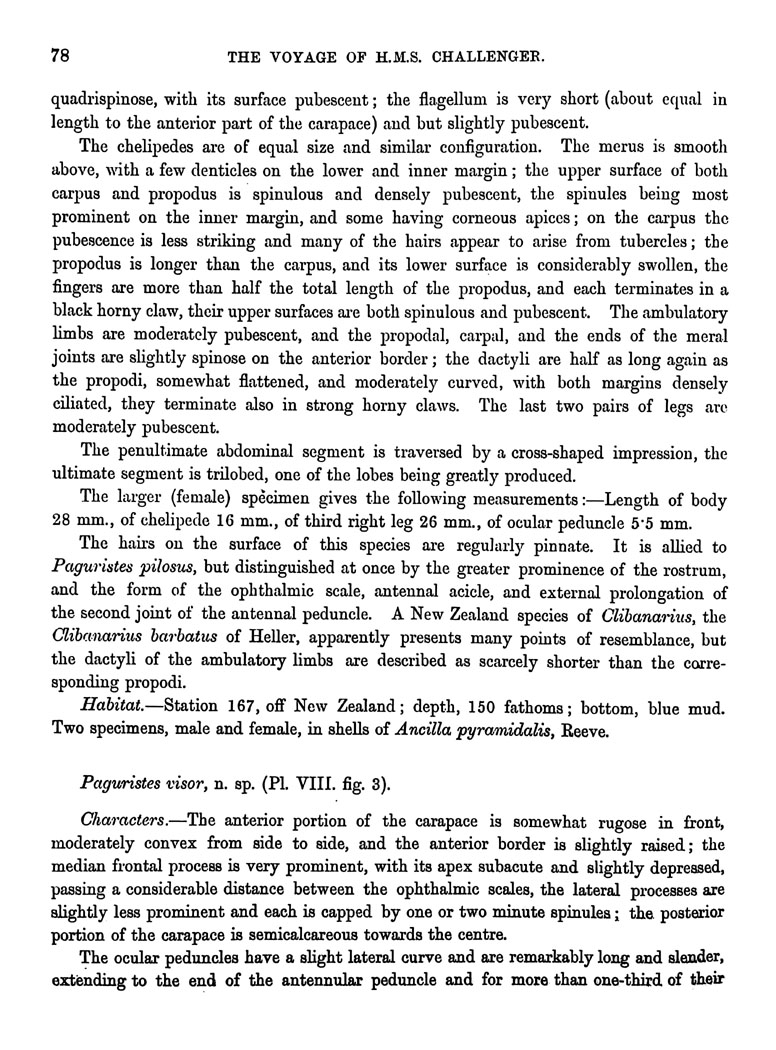 78 THE VOYAGE OF H.M.S. CHALLENGER.

quadrispinose, with its surface pubescent; the flagellum is very short (about equal in length to the anterior part of the carapace) and but slightly pubescent.

The chelipedes are of equal size and similar configuration. The merus is smooth above, with a few denticles on the lower and inner margin; the upper surface of both carpus and propodus is spinulous and densely pubescent, the spinules being most prominent on the inner margin, and some having corneous apices; on the carpus the pubescence is less striking and many of the hairs appear to arise from tubercles; the propodus is longer than the carpus, and its lower surface is considerably swollen, the fingers are more than half the total length of the propodus, and each terminates in a black horny claw, their upper surfaces are both spinulous and pubescent. The ambulatory limbs are moderately pubescent, and the propodal, carpal, and the ends of the meral joints are slightly spinose on the anterior border; the dactyli are half as long again as the propodi, somewhat flattened, and moderately curved, with both margins densely ciliated, they terminate also in strong horny claws. The last two pairs of legs are moderately pubescent.

The penultimate abdominal segment is traversed by a cross-shaped impression, the ultimate segment is trilobed, one of the lobes being greatly produced.

The larger (female) specimen gives the following measurements:—Length of body 28 mm., of chelipede 16 mm., of third right leg 26 mm., of ocular peduncle 5·5 mm.

The hairs on the surface of this species are regularly pinnate. It is allied to Paguristes pilosus, but distinguished at once by the greater prominence of the rostrum, and the form of the ophthalmic scale, antennal acicle, and external prolongation of the second joint of the antennal peduncle. A New Zealand species of Clibanarius, the Clibanarius barbatus of Heller, apparently presents many points of resemblance, but the dactyli of the ambulatory limbs are described as scarcely shorter than the corresponding propodi.

Habitat.—Station 167, off New Zealand; depth, 150 fathoms; bottom, blue mud. Two specimens, male and female, in shells of Ancilla pyramidalis, Reeve.

Paguristes visor, n. sp. (Pl. VIII. fig. 3).

Characters.—The anterior portion of the carapace is somewhat rugose in front, moderately convex from side to side, and the anterior border is slightly raised; the median frontal process is very prominent, with its apex subacute and slightly depressed, passing a considerable distance between the ophthalmic scales, the lateral processes are slightly less prominent and each is capped by one or two minute spinules; the posterior portion of the carapace is semicalcareous towards the centre.

The ocular peduncles have a slight lateral curve and are remarkably long and slender, extending to the end of the antennular peduncle and for more than one-third of their